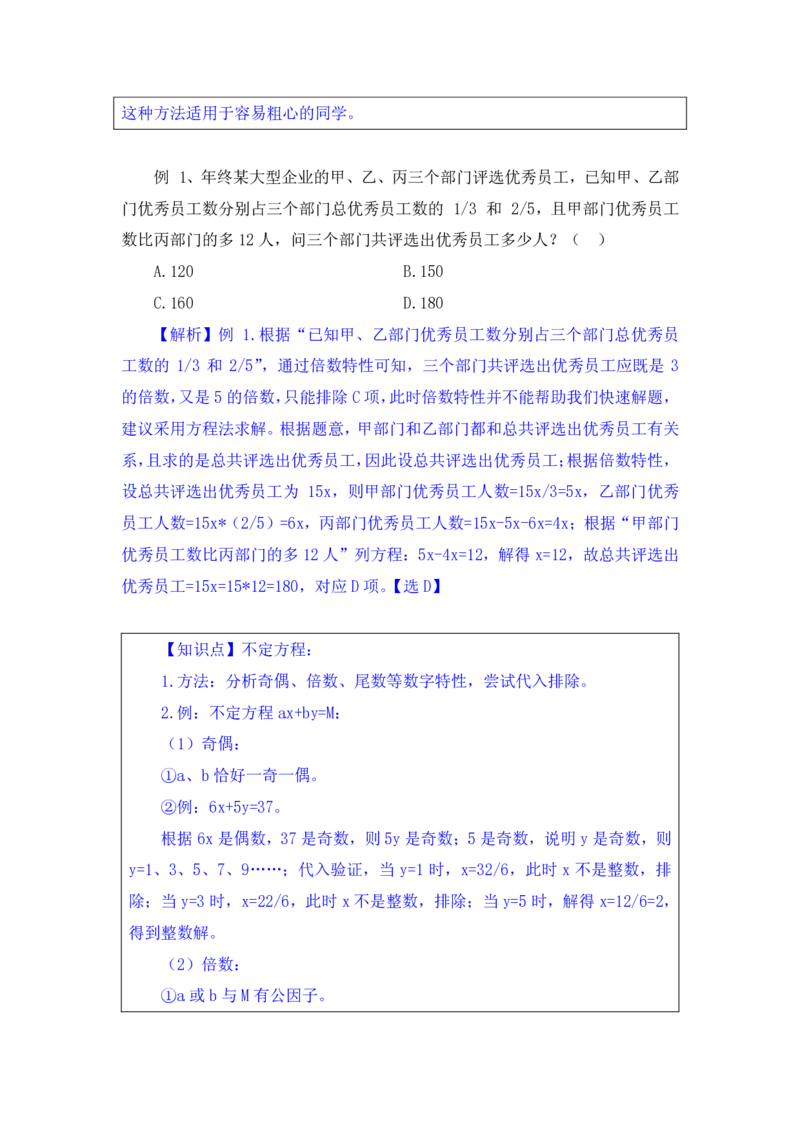 这种方法适用于容易粗心的同学。

例 1、年终某大型企业的甲、乙、丙三个部门评选优秀员工，已知甲、乙部门优秀员工数分别占三个部门总优秀员工数的 1/3 和 2/5，且甲部门优秀员工数比丙部门的多 12 人，问三个部门共评选出优秀员工多少人？（ ）

A.120　　B.150

C.160　　D.180

【解析】例 1.根据“已知甲、乙部门优秀员工数分别占三个部门总优秀员工数的 1/3 和 2/5”，通过倍数特性可知，三个部门共评选出优秀员工应既是 3 的倍数，又是 5 的倍数，只能排除 C 项，此时倍数特性并不能帮助我们快速解题，建议采用方程法求解。根据题意，甲部门和乙部门都和总共评选出优秀员工有关系，且求的是总共评选出优秀员工，因此设总共评选出优秀员工；根据倍数特性，设总共评选出优秀员工为 15x，则甲部门优秀员工人数=15x/3=5x，乙部门优秀员工人数=15x*（2/5）=6x，丙部门优秀员工人数=15x-5x-6x=4x；根据“甲部门优秀员工数比丙部门的多 12 人”列方程：5x-4x=12，解得 x=12，故总共评选出优秀员工=15x=15*12=180，对应 D 项。【选 D】

【知识点】不定方程：

1.方法：分析奇偶、倍数、尾数等数字特性，尝试代入排除。

2.例：不定方程 ax+by=M：

（1）奇偶：

①a、b 恰好一奇一偶。

②例：6x+5y=37。

根据 6x 是偶数，37 是奇数，则 5y 是奇数；5 是奇数，说明 y 是奇数，则 y=1、3、5、7、9……；代入验证，当 y=1 时，x=32/6，此时 x 不是整数，排除；当 y=3 时，x=22/6，此时 x 不是整数，排除；当 y=5 时，解得 x=12/6=2，得到整数解。

（2）倍数：

①a 或 b 与 M 有公因子。